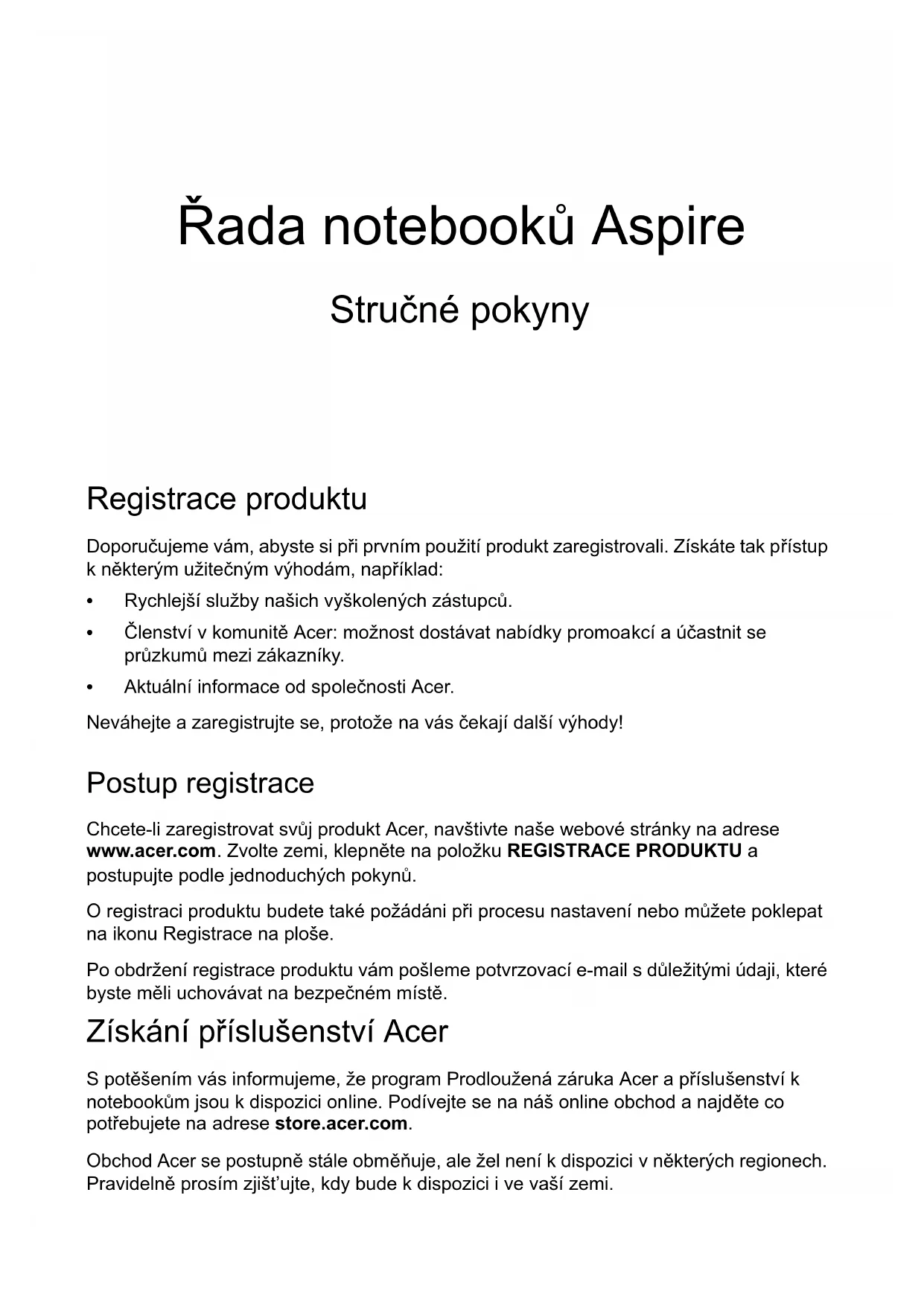 Řada notebooků Aspire

Stručné pokyny

Registrace produktu

Doporučujeme vám, abyste si při prvním použití produkt zaregistrovali. Získáte tak přístup k některým užitečným výhodám, například:

• Rychlejší služby našich vyškolených zástupců.
• Členství v komunitě Acer: možnost dostávat nabídky promoakcí a účastnit se průzkumů mezi zákazníky.
• Aktuální informace od společnosti Acer.

Neváhejte a zaregistrujte se, protože na vás čekají další výhody!

Postup registrace

Chcete-li zaregistrovat svůj produkt Acer, navštivte naše webové stránky na adrese www.acer.com. Zvolte zemi, klepněte na položku REGISTRACE PRODUKTU a postupujte podle jednoduchých pokynů.

O registraci produktu budete také požádáni při procesu nastavení nebo můžete poklepat na ikonu Registrace na ploše.

Po obdržení registrace produktu vám pošleme potvrzovací e-mail s důležitými údaji, které byste měli uchovávat na bezpečném místě.

Získání příslušenství Acer

S potěšením vás informujeme, že program Prodloužená záruka Acer a příslušenství k notebookům jsou k dispozici online. Podívejte se na náš online obchod a najděte co potřebujete na adrese store.acer.com.

Obchod Acer se postupně stále obměňuje, ale žel není k dispozici v některých regionech. Pravidelně prosím zjišťujte, kdy bude k dispozici i ve vaší zemi.